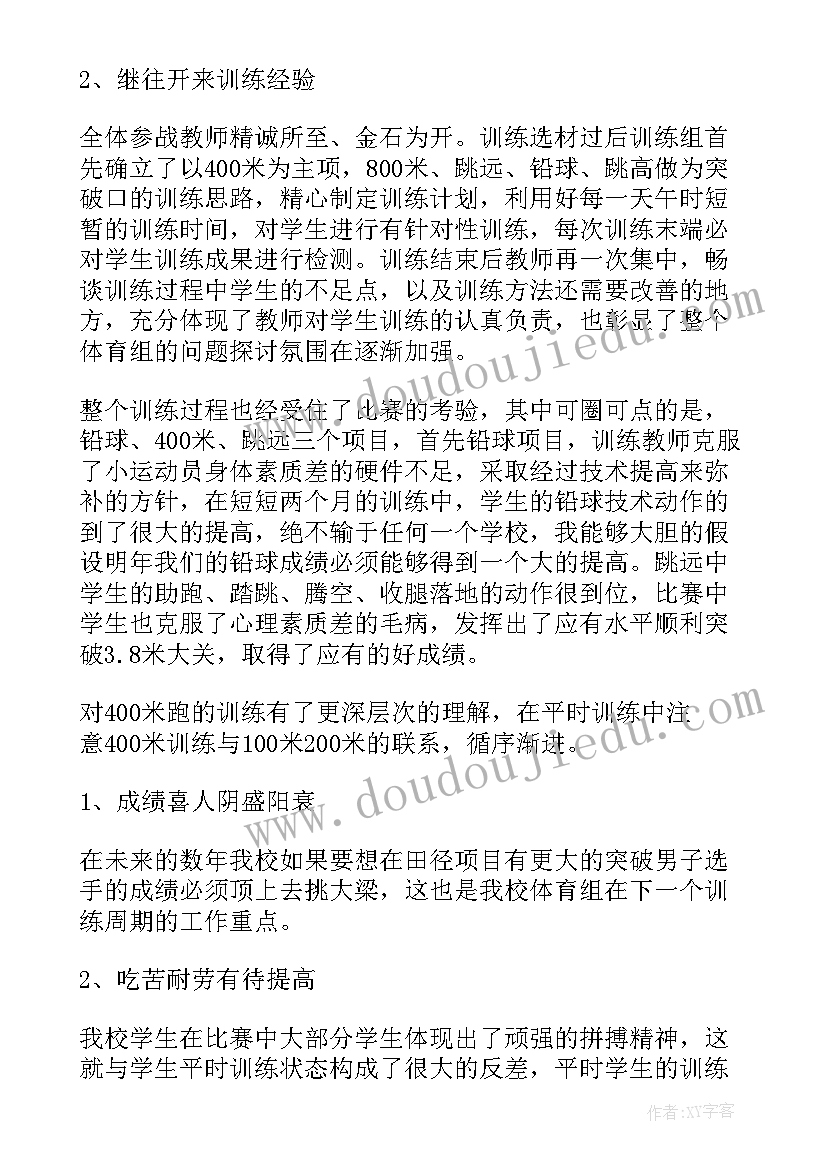 2、继往开来训练经验

全体参战教师精诚所至、金石为开。训练选材过后训练组首先确立了以400米为主项，800米、跳远、铅球、跳高做为突破口的训练思路，精心制定训练计划，利用好每一天午时短暂的训练时间，对学生进行有针对性训练，每次训练末端必对学生训练成果进行检测。训练结束后教师再一次集中，畅谈训练过程中学生的不足点，以及训练方法还需要改善的地方，充分体现了教师对学生训练的认真负责，也彰显了整个体育组的问题探讨氛围在逐渐加强。

整个训练过程也经受住了比赛的考验，其中可圈可点的是，铅球、400米、跳远三个项目，首先铅球项目，训练教师克服了小运动员身体素质差的硬件不足，采取经过技术提高来弥补的方针，在短短两个月的训练中，学生的铅球技术动作的到了很大的提高，绝不输于任何一个学校，我能够大胆的假设明年我们的铅球成绩必须能够得到一个大的提高。跳远中学生的助跑、踏跳、腾空、收腿落地的动作很到位，比赛中学生也克服了心理素质差的毛病，发挥出了应有水平顺利突破3.8米大关，取得了应有的好成绩。

对400米跑的训练有了更深层次的理解，在平时训练中注意400米训练与100米200米的联系，循序渐进。

1、成绩喜人阴盛阳衰

在未来的数年我校如果要想在田径项目有更大的突破男子选手的成绩必须顶上去挑大梁，这也是我校体育组在下一个训练周期的工作重点。

2、吃苦耐劳有待提高

我校学生在比赛中大部分学生体现出了顽强的拼搏精神，这就与学生平时训练状态构成了很大的反差，平时学生的训练

www.doudoujiedu.com

www.doudoujiedu.com

作者：XX字客